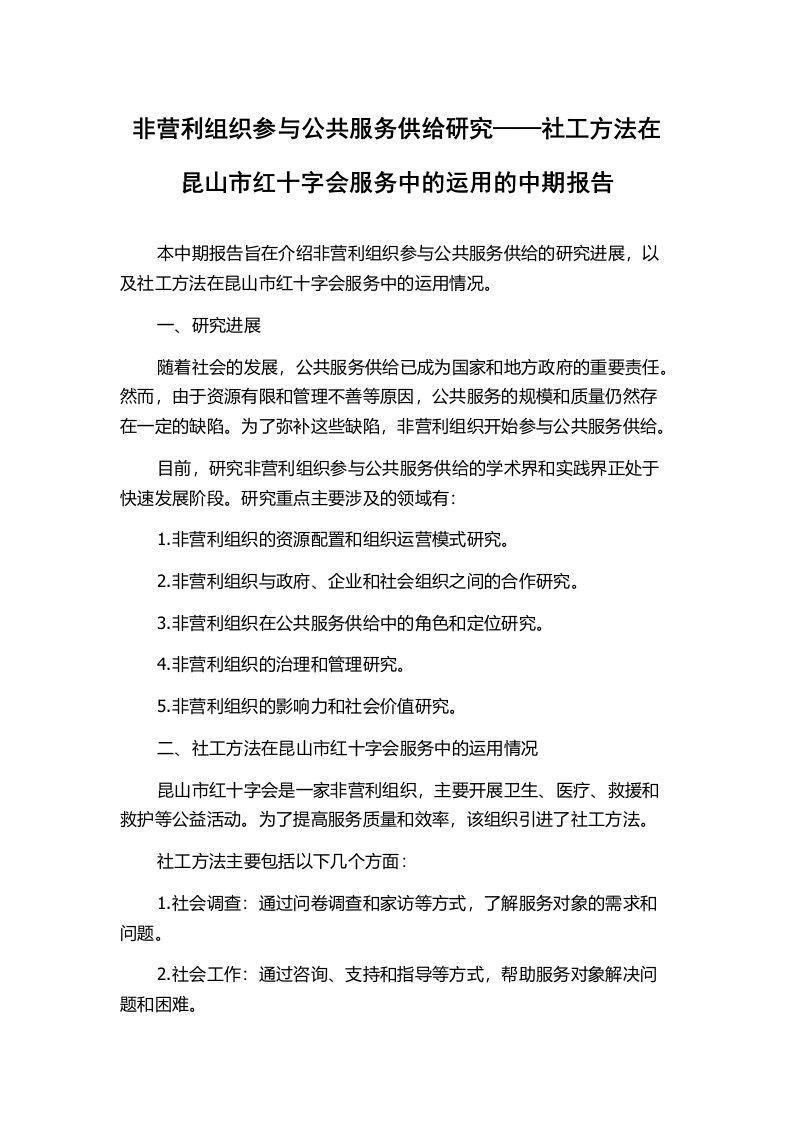 非营利组织参与公共服务供给研究——社工方法在昆山市红十字会服务中的运用的中期报告

本中期报告旨在介绍非营利组织参与公共服务供给的研究进展，以及社工方法在昆山市红十字会服务中的运用情况。

一、研究进展

随着社会的发展，公共服务供给已成为国家和地方政府的重要责任。然而，由于资源有限和管理不善等原因，公共服务的规模和质量仍然存在一定的缺陷。为了弥补这些缺陷，非营利组织开始参与公共服务供给。

目前，研究非营利组织参与公共服务供给的学术界和实践界正处于快速发展阶段。研究重点主要涉及的领域有：

1.非营利组织的资源配置和组织运营模式研究。

2.非营利组织与政府、企业和社会组织之间的合作研究。

3.非营利组织在公共服务供给中的角色和定位研究。

4.非营利组织的治理和管理研究。

5.非营利组织的影响力和社会价值研究。

二、社工方法在昆山市红十字会服务中的运用情况

昆山市红十字会是一家非营利组织，主要开展卫生、医疗、救援和救护等公益活动。为了提高服务质量和效率，该组织引进了社工方法。

社工方法主要包括以下几个方面：

1.社会调查：通过问卷调查和家访等方式，了解服务对象的需求和问题。

2.社会工作：通过咨询、支持和指导等方式，帮助服务对象解决问题和困难。